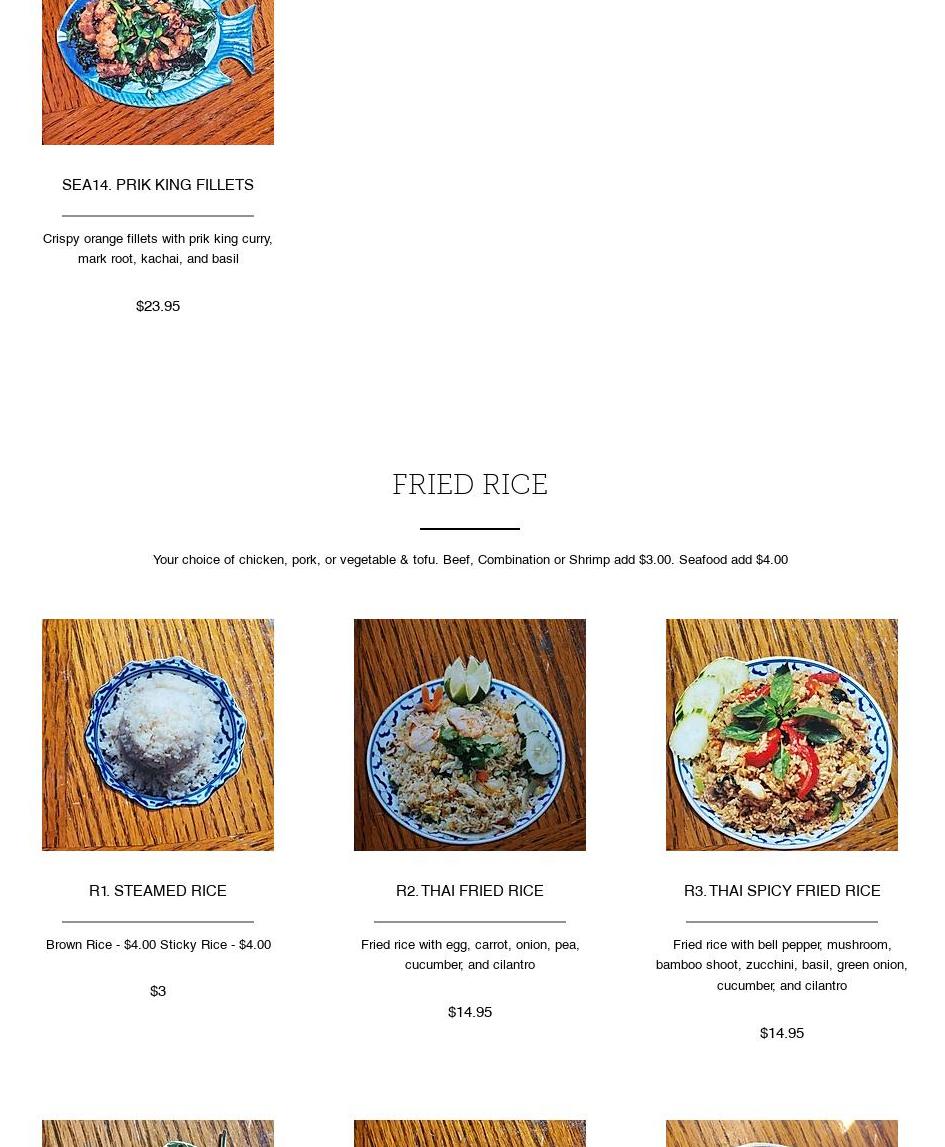 SEA14. PRIK KING FILLETS

Crispy orange fillets with prik king curry, mark root, kachai, and basil

$23.95

FRIED RICE

Your choice of chicken, pork, or vegetable & tofu. Beef, Combination or Shrimp add $3.00. Seafood add $4.00

R1. STEAMED RICE

Brown Rice - $4.00 Sticky Rice - $4.00

$3

R2. THAI FRIED RICE

Fried rice with egg, carrot, onion, pea, cucumber, and cilantro

$14.95

R3. THAI SPICY FRIED RICE

Fried rice with bell pepper, mushroom, bamboo shoot, zucchini, basil, green onion, cucumber, and cilantro

$14.95